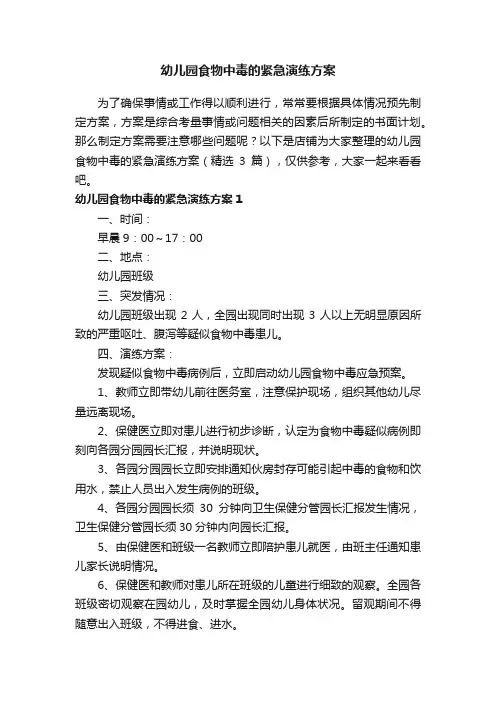 幼儿园食物中毒的紧急演练方案

为了确保事情或工作得以顺利进行，常常要根据具体情况预先制定方案，方案是综合考量事情或问题相关的因素后所制定的书面计划。那么制定方案需要注意哪些问题呢？以下是店铺为大家整理的幼儿园食物中毒的紧急演练方案（精选 3 篇），仅供参考，大家一起来看看吧。

幼儿园食物中毒的紧急演练方案 1

一、时间：

早晨 9：00～17：00

二、地点：

幼儿园班级

三、突发情况：

幼儿园班级出现 2 人，全园出现同时出现 3 人以上无明显原因所致的严重呕吐、腹泻等疑似食物中毒患儿。

四、演练方案：

发现疑似食物中毒病例后，立即启动幼儿园食物中毒应急预案。

1、教师立即带幼儿前往医务室，注意保护现场，组织其他幼儿尽量远离现场。

2、保健医立即对患儿进行初步诊断，认定为食物中毒疑似病例即刻向各园分园园长汇报，并说明现状。

3、各园分园园长立即安排通知伙房封存可能引起中毒的食物和饮用水，禁止人员出入发生病例的班级。

4、各园分园园长须 30 分钟向卫生保健分管园长汇报发生情况，卫生保健分管园长须 30 分钟内向园长汇报。

5、由保健医和班级一名教师立即陪护患儿就医，由班主任通知患儿家长说明情况。

6、保健医和教师对患儿所在班级的儿童进行细致的观察。全园各班级密切观察在园幼儿，及时掌握全园幼儿身体状况。留观期间不得随意出入班级，不得进食、进水。